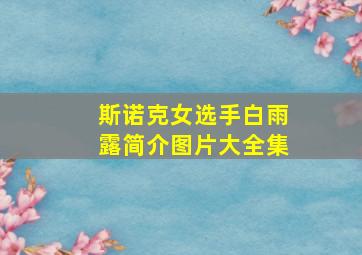 斯诺克女选手白雨露简介图片大全集